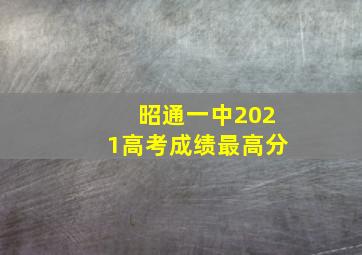 昭通一中2021高考成绩最高分